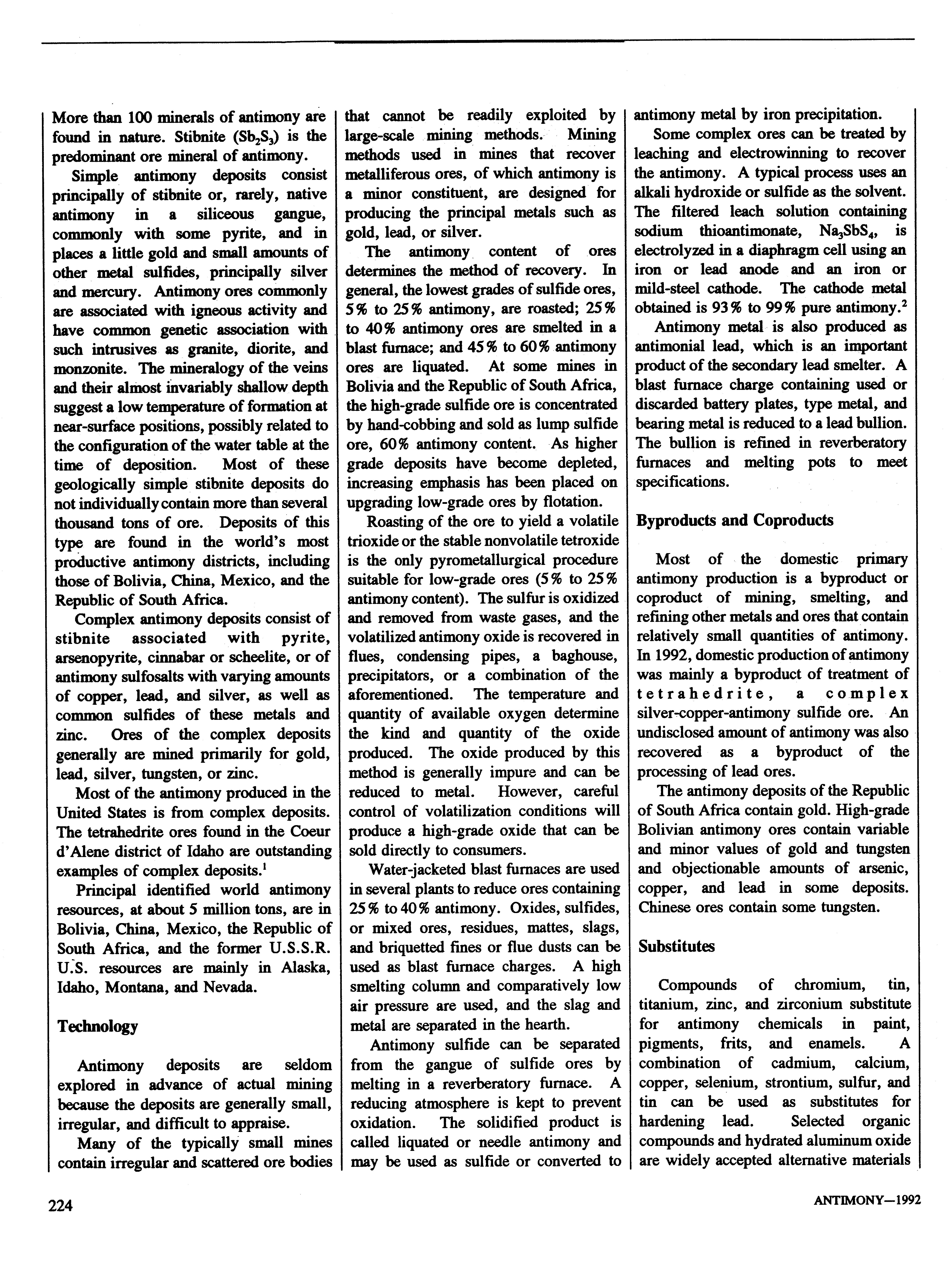 More than 100 minerals of antimony are found in nature. Stibnite ($Sb_2S_3$) is the predominant ore mineral of antimony.

Simple antimony deposits consist principally of stibnite or, rarely, native antimony in a siliceous gangue, commonly with some pyrite, and in places a little gold and small amounts of other metal sulfides, principally silver and mercury. Antimony ores commonly are associated with igneous activity and have common genetic association with such intrusives as granite, diorite, and monzonite. The mineralogy of the veins and their almost invariably shallow depth suggest a low temperature of formation at near-surface positions, possibly related to the configuration of the water table at the time of deposition. Most of these geologically simple stibnite deposits do not individually contain more than several thousand tons of ore. Deposits of this type are found in the world's most productive antimony districts, including those of Bolivia, China, Mexico, and the Republic of South Africa.

Complex antimony deposits consist of stibnite associated with pyrite, arsenopyrite, cinnabar or scheelite, or of antimony sulfosalts with varying amounts of copper, lead, and silver, as well as common sulfides of these metals and zinc. Ores of the complex deposits generally are mined primarily for gold, lead, silver, tungsten, or zinc.

Most of the antimony produced in the United States is from complex deposits. The tetrahedrite ores found in the Coeur d'Alene district of Idaho are outstanding examples of complex deposits.$^1$

Principal identified world antimony resources, at about 5 million tons, are in Bolivia, China, Mexico, the Republic of South Africa, and the former U.S.S.R. U.S. resources are mainly in Alaska, Idaho, Montana, and Nevada.

Technology

Antimony deposits are seldom explored in advance of actual mining because the deposits are generally small, irregular, and difficult to appraise.

Many of the typically small mines contain irregular and scattered ore bodies that cannot be readily exploited by large-scale mining methods. Mining methods used in mines that recover metalliferous ores, of which antimony is a minor constituent, are designed for producing the principal metals such as gold, lead, or silver.

The antimony content of ores determines the method of recovery. In general, the lowest grades of sulfide ores, 5% to 25% antimony, are roasted; 25% to 40% antimony ores are smelted in a blast furnace; and 45% to 60% antimony ores are liquated. At some mines in Bolivia and the Republic of South Africa, the high-grade sulfide ore is concentrated by hand-cobbing and sold as lump sulfide ore, 60% antimony content. As higher grade deposits have become depleted, increasing emphasis has been placed on upgrading low-grade ores by flotation.

Roasting of the ore to yield a volatile trioxide or the stable nonvolatile tetroxide is the only pyrometallurgical procedure suitable for low-grade ores (5% to 25% antimony content). The sulfur is oxidized and removed from waste gases, and the volatilized antimony oxide is recovered in flues, condensing pipes, a baghouse, precipitators, or a combination of the aforementioned. The temperature and quantity of available oxygen determine the kind and quantity of the oxide produced. The oxide produced by this method is generally impure and can be reduced to metal. However, careful control of volatilization conditions will produce a high-grade oxide that can be sold directly to consumers.

Water-jacketed blast furnaces are used in several plants to reduce ores containing 25% to 40% antimony. Oxides, sulfides, or mixed ores, residues, mattes, slags, and briquetted fines or flue dusts can be used as blast furnace charges. A high smelting column and comparatively low air pressure are used, and the slag and metal are separated in the hearth.

Antimony sulfide can be separated from the gangue of sulfide ores by melting in a reverberatory furnace. A reducing atmosphere is kept to prevent oxidation. The solidified product is called liquated or needle antimony and may be used as sulfide or converted to antimony metal by iron precipitation.

Some complex ores can be treated by leaching and electrowinning to recover the antimony. A typical process uses an alkali hydroxide or sulfide as the solvent. The filtered leach solution containing sodium thioantimonate, $Na_3SbS_4$, is electrolyzed in a diaphragm cell using an iron or lead anode and an iron or mild-steel cathode. The cathode metal obtained is 93% to 99% pure antimony.$^2$

Antimony metal is also produced as antimonial lead, which is an important product of the secondary lead smelter. A blast furnace charge containing used or discarded battery plates, type metal, and bearing metal is reduced to a lead bullion. The bullion is refined in reverberatory furnaces and melting pots to meet specifications.

Byproducts and Coproducts

Most of the domestic primary antimony production is a byproduct or coproduct of mining, smelting, and refining other metals and ores that contain relatively small quantities of antimony. In 1992, domestic production of antimony was mainly a byproduct of treatment of tetrahedrite, a complex silver-copper-antimony sulfide ore. An undisclosed amount of antimony was also recovered as a byproduct of the processing of lead ores.

The antimony deposits of the Republic of South Africa contain gold. High-grade Bolivian antimony ores contain variable and minor values of gold and tungsten and objectionable amounts of arsenic, copper, and lead in some deposits. Chinese ores contain some tungsten.

Substitutes

Compounds of chromium, tin, titanium, zinc, and zirconium substitute for antimony chemicals in paint, pigments, frits, and enamels. A combination of cadmium, calcium, copper, selenium, strontium, sulfur, and tin can be used as substitutes for hardening lead. Selected organic compounds and hydrated aluminum oxide are widely accepted alternative materials

224

ANTIMONY—1992